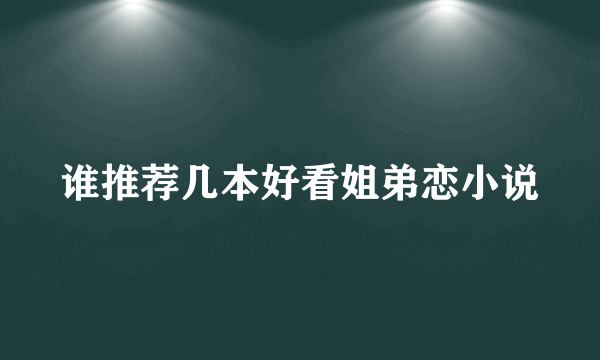 谁推荐几本好看姐弟恋小说